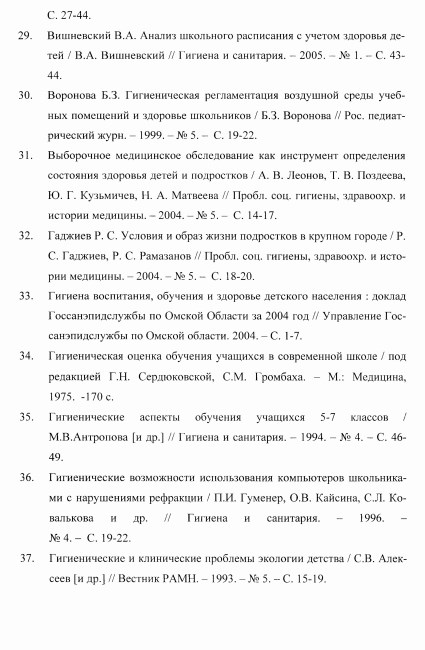 С. 27-44.

29. Вишневский В.А. Анализ школьного расписания с учетом здоровья детей / В.А. Вишневский // Гигиена и санитария. – 2005. – № 1. – С. 43-44.

30. Воронова Б.З. Гигиеническая регламентация воздушной среды учебных помещений и здоровье школьников / Б.З. Воронова // Рос. педиатрический журн. – 1999. – № 5. – С. 19-22.

31. Выборочное медицинское обследование как инструмент определения состояния здоровья детей и подростков / А. В. Леонов, Т. В. Поздеева, Ю. Г. Кузьмичев, Н. А. Матвеева // Пробл. соц. гигиены, здравоохр. и истории медицины. – 2004. – № 5. – С. 14-17.

32. Гаджиев Р. С. Условия и образ жизни подростков в крупном городе / Р. С. Гаджиев, Р. С. Рамазанов // Пробл. соц. гигиены, здравоохр. и истории медицины. – 2004. – № 5. – С. 18-20.

33. Гигиена воспитания, обучения и здоровье детского населения : доклад Госсанэпидслужбы по Омской Области за 2004 год // Управление Госсанэпидслужбы по Омской области. 2004. – С. 1-7.

34. Гигиеническая оценка обучения учащихся в современной школе / под редакцией Г.Н. Сердюковской, С.М. Громбаха. – М.: Медицина, 1975. -170 с.

35. Гигиенические аспекты обучения учащихся 5-7 классов / М.В.Антропова [и др.] // Гигиена и санитария. – 1994. – № 4. – С. 46-49.

36. Гигиенические возможности использования компьютеров школьниками с нарушениями рефракции / П.И. Гуменер, О.В. Кайсина, С.Л. Ковалькова и др. // Гигиена и санитария. – 1996. – № 4. – С. 19-22.

37. Гигиенические и клинические проблемы экологии детства / С.В. Алексеев [и др.] // Вестник РАМН. – 1993. – № 5. – С. 15-19.